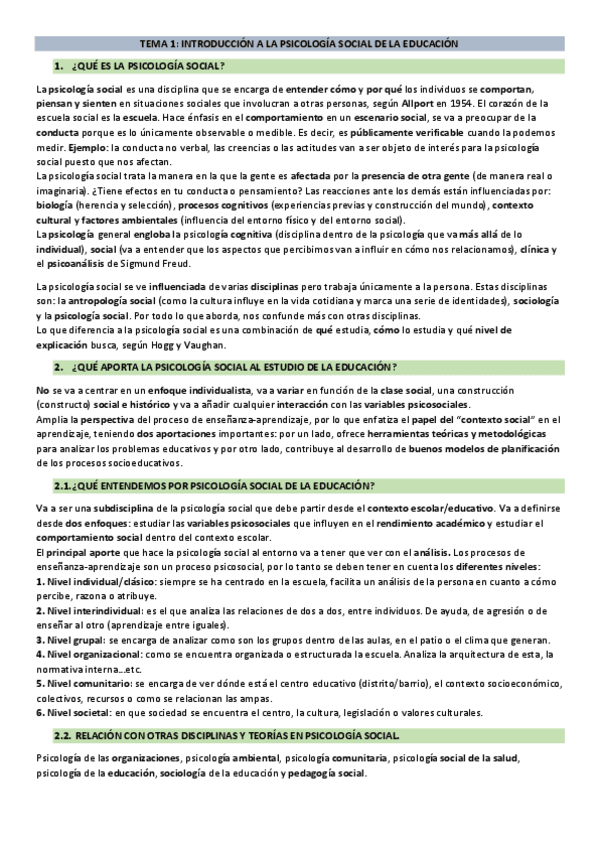 TEMA 1: INTRODUCCIÓN A LA PSICOLOGÍA SOCIAL DE LA EDUCACIÓN

1. ¿QUÉ ES LA PSICOLOGÍA SOCIAL?

La psicología social es una disciplina que se encarga de entender cómo y por qué los individuos se comportan, piensan y sienten en situaciones sociales que involucran a otras personas, según Allport en 1954. El corazón de la escuela social es la escuela. Hace énfasis en el comportamiento en un escenario social, se va a preocupar de la conducta porque es lo únicamente observable o medible. Es decir, es públicamente verificable cuando la podemos medir. Ejemplo: la conducta no verbal, las creencias o las actitudes van a ser objeto de interés para la psicología social puesto que nos afectan.
La psicología social trata la manera en la que la gente es afectada por la presencia de otra gente (de manera real o imaginaria). ¿Tiene efectos en tu conducta o pensamiento? Las reacciones ante los demás están influenciadas por: biología (herencia y selección), procesos cognitivos (experiencias previas y construcción del mundo), contexto cultural y factores ambientales (influencia del entorno físico y del entorno social).
La psicología general engloba la psicología cognitiva (disciplina dentro de la psicología que va más allá de lo individual), social (va a entender que los aspectos que percibimos van a influir en cómo nos relacionamos), clínica y el psicoanálisis de Sigmund Freud.

La psicología social se ve influenciada de varias disciplinas pero trabaja únicamente a la persona. Estas disciplinas son: la antropología social (como la cultura influye en la vida cotidiana y marca una serie de identidades), sociología y la psicología social. Por todo lo que aborda, nos confunde más con otras disciplinas.
Lo que diferencia a la psicología social es una combinación de qué estudia, cómo lo estudia y qué nivel de explicación busca, según Hogg y Vaughan.

2. ¿QUÉ APORTA LA PSICOLOGÍA SOCIAL AL ESTUDIO DE LA EDUCACIÓN?

No se va a centrar en un enfoque individualista, va a variar en función de la clase social, una construcción (constructo) social e histórico y va a añadir cualquier interacción con las variables psicosociales.
Amplía la perspectiva del proceso de enseñanza-aprendizaje, por lo que enfatiza el papel del "contexto social" en el aprendizaje, teniendo dos aportaciones importantes: por un lado, ofrece herramientas teóricas y metodológicas para analizar los problemas educativos y por otro lado, contribuye al desarrollo de buenos modelos de planificación de los procesos socioeducativos.

2.1.¿QUÉ ENTENDEMOS POR PSICOLOGÍA SOCIAL DE LA EDUCACIÓN?

Va a ser una subdisciplina de la psicología social que debe partir desde el contexto escolar/educativo. Va a definirse desde dos enfoques: estudiar las variables psicosociales que influyen en el rendimiento académico y estudiar el comportamiento social dentro del contexto escolar.
El principal aporte que hace la psicología social al entorno va a tener que ver con el análisis. Los procesos de enseñanza-aprendizaje son un proceso psicosocial, por lo tanto se deben tener en cuenta los diferentes niveles:
1. Nivel individual/clásico: siempre se ha centrado en la escuela, facilita un análisis de la persona en cuanto a cómo percibe, razona o atribuye.
2. Nivel interindividual: es el que analiza las relaciones de dos a dos, entre individuos. De ayuda, de agresión o de enseñar al otro (aprendizaje entre iguales).
3. Nivel grupal: se encarga de analizar como son los grupos dentro de las aulas, en el patio o el clima que generan.
4. Nivel organizacional: como se encuentra organizada o estructurada la escuela. Analiza la arquitectura de esta, la normativa interna…etc.
5. Nivel comunitario: se encarga de ver dónde está el centro educativo (distrito/barrio), el contexto socioeconómico, colectivos, recursos o como se relacionan las ampas.
6. Nivel societal: en que sociedad se encuentra el centro, la cultura, legislación o valores culturales.

2.2. RELACIÓN CON OTRAS DISCIPLINAS Y TEORÍAS EN PSICOLOGÍA SOCIAL.

Psicología de las organizaciones, psicología ambiental, psicología comunitaria, psicología social de la salud, psicología de la educación, sociología de la educación y pedagogía social.